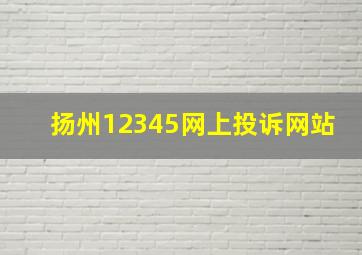 扬州12345网上投诉网站